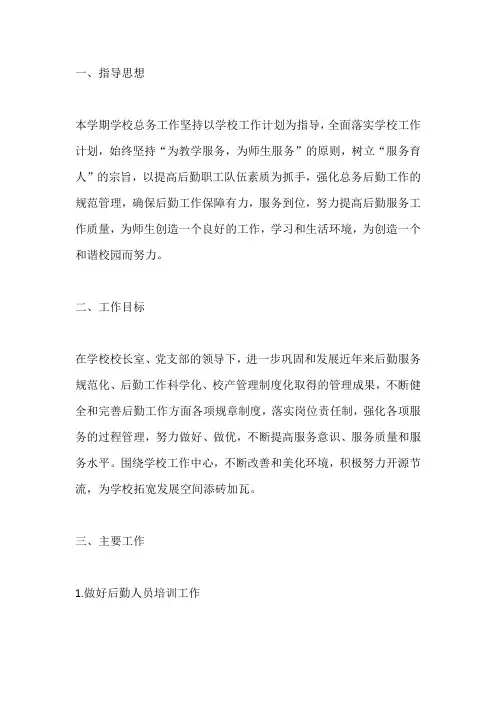 一、指导思想

本学期学校总务工作坚持以学校工作计划为指导，全面落实学校工作计划，始终坚持“为教学服务，为师生服务”的原则，树立“服务育人”的宗旨，以提高后勤职工队伍素质为抓手，强化总务后勤工作的规范管理，确保后勤工作保障有力，服务到位，努力提高后勤服务工作质量，为师生创造一个良好的工作，学习和生活环境，为创造一个和谐校园而努力。

二、工作目标

在学校校长室、党支部的领导下，进一步巩固和发展近年来后勤服务规范化、后勤工作科学化、校产管理制度化取得的管理成果，不断健全和完善后勤工作方面各项规章制度，落实岗位责任制，强化各项服务的过程管理，努力做好、做优，不断提高服务意识、服务质量和服务水平。围绕学校工作中心，不断改善和美化环境，积极努力开源节流，为学校拓宽发展空间添砖加瓦。

三、主要工作

1.做好后勤人员培训工作